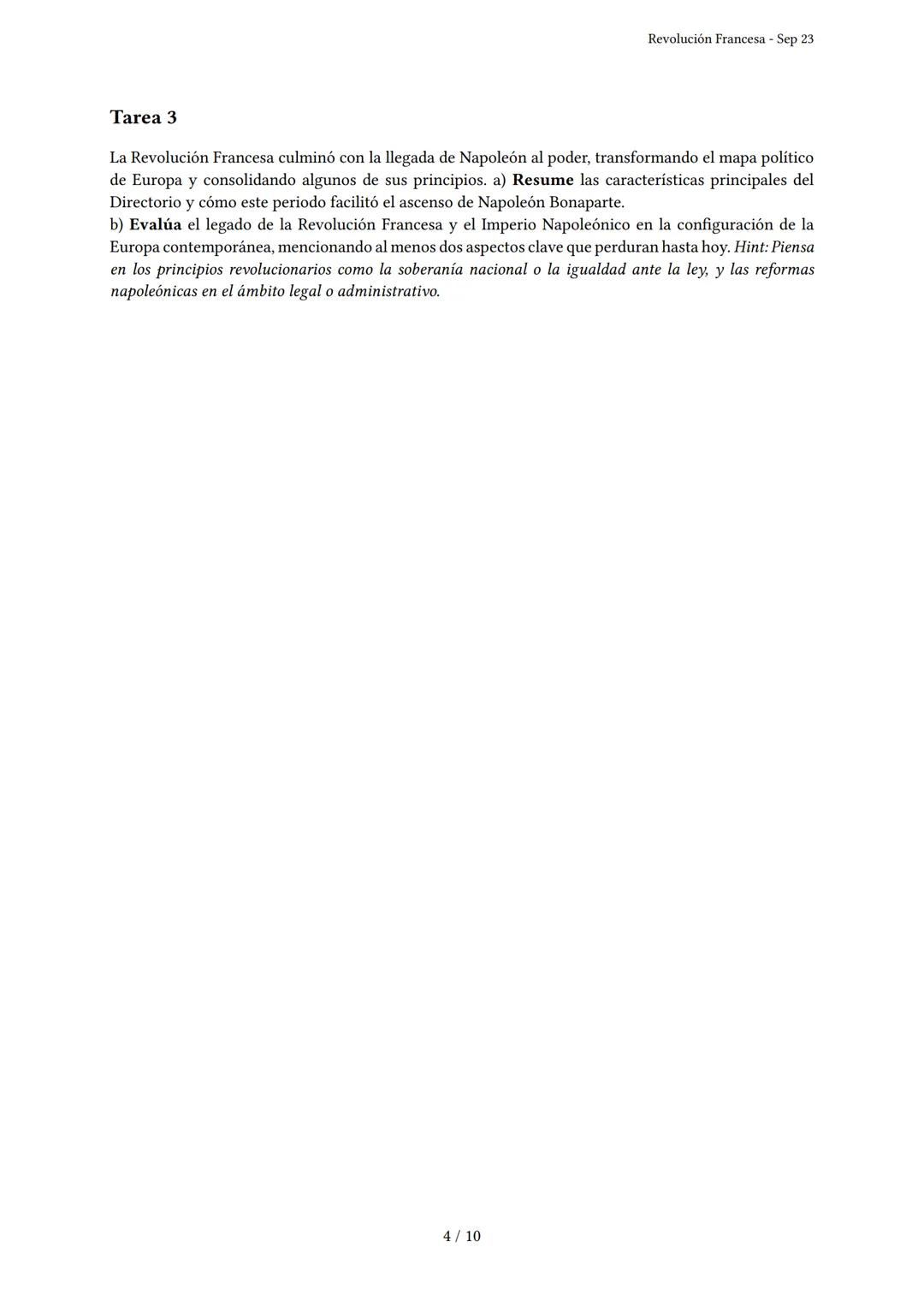 Revolución Francesa - Sep 23

Tarea 3

La Revolución Francesa culminó con la llegada de Napoleón al poder, transformando el mapa político de Europa y consolidando algunos de sus principios. a) Resume las características principales del Directorio y cómo este periodo facilitó el ascenso de Napoleón Bonaparte.
b) Evalúa el legado de la Revolución Francesa y el Imperio Napoleónico en la configuración de la Europa contemporánea, mencionando al menos dos aspectos clave que perduran hasta hoy. Hint: Piensa en los principios revolucionarios como la soberanía nacional o la igualdad ante la ley, y las reformas napoleónicas en el ámbito legal o administrativo.

4 / 10